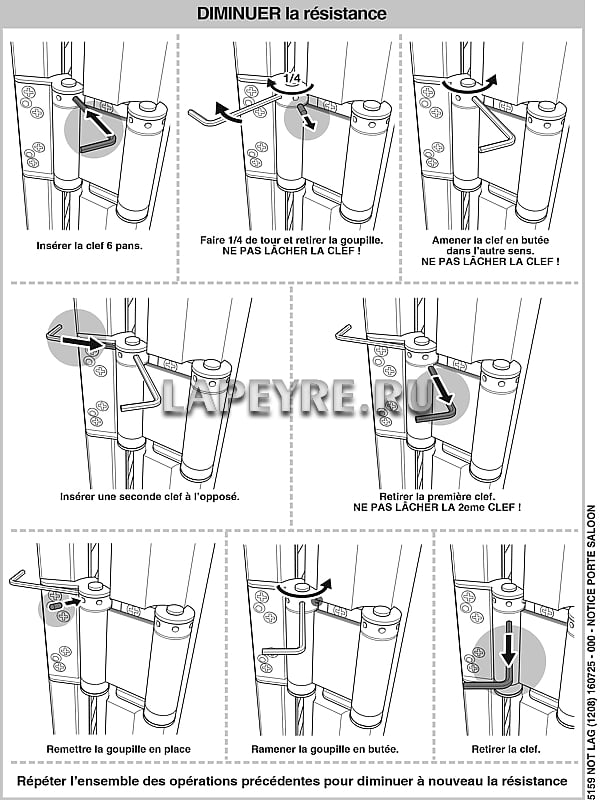 DIMINUER la résistance

Insérer la clef 6 pans.

1/4

Faire 1/4 de tour et retirer la goupille.
NE PAS LÂCHER LA CLEF !

Amener la clef en butée dans l'autre sens.
NE PAS LÂCHER LA CLEF !

Insérer une seconde clef à l'opposé.

LAPEYRE.RU

Retirer la première clef.
NE PAS LÂCHER LA 2eme CLEF !

Remettre la goupille en place

Ramener la goupille en butée.

Retirer la clef.

Répéter l'ensemble des opérations précédentes pour diminuer à nouveau la résistance

5159 NOT LAG (1208) 160725 - 000 - NOTICE PORTE SALOON